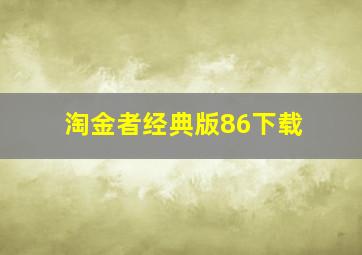 淘金者经典版86下载